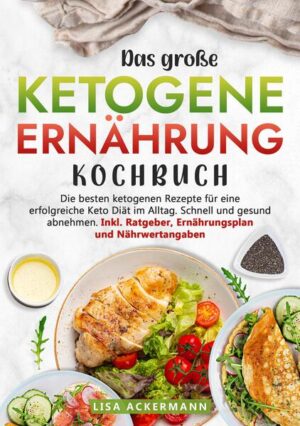 Das große

KETOGENE ERNÄHRUNG

KOCHBUCH

Die besten ketogenen Rezepte für eine erfolgreiche Keto Diät im Alltag. Schnell und gesund abnehmen. Inkl. Ratgeber, Ernährungsplan und Nährwertangaben

LISA ACKERMANN